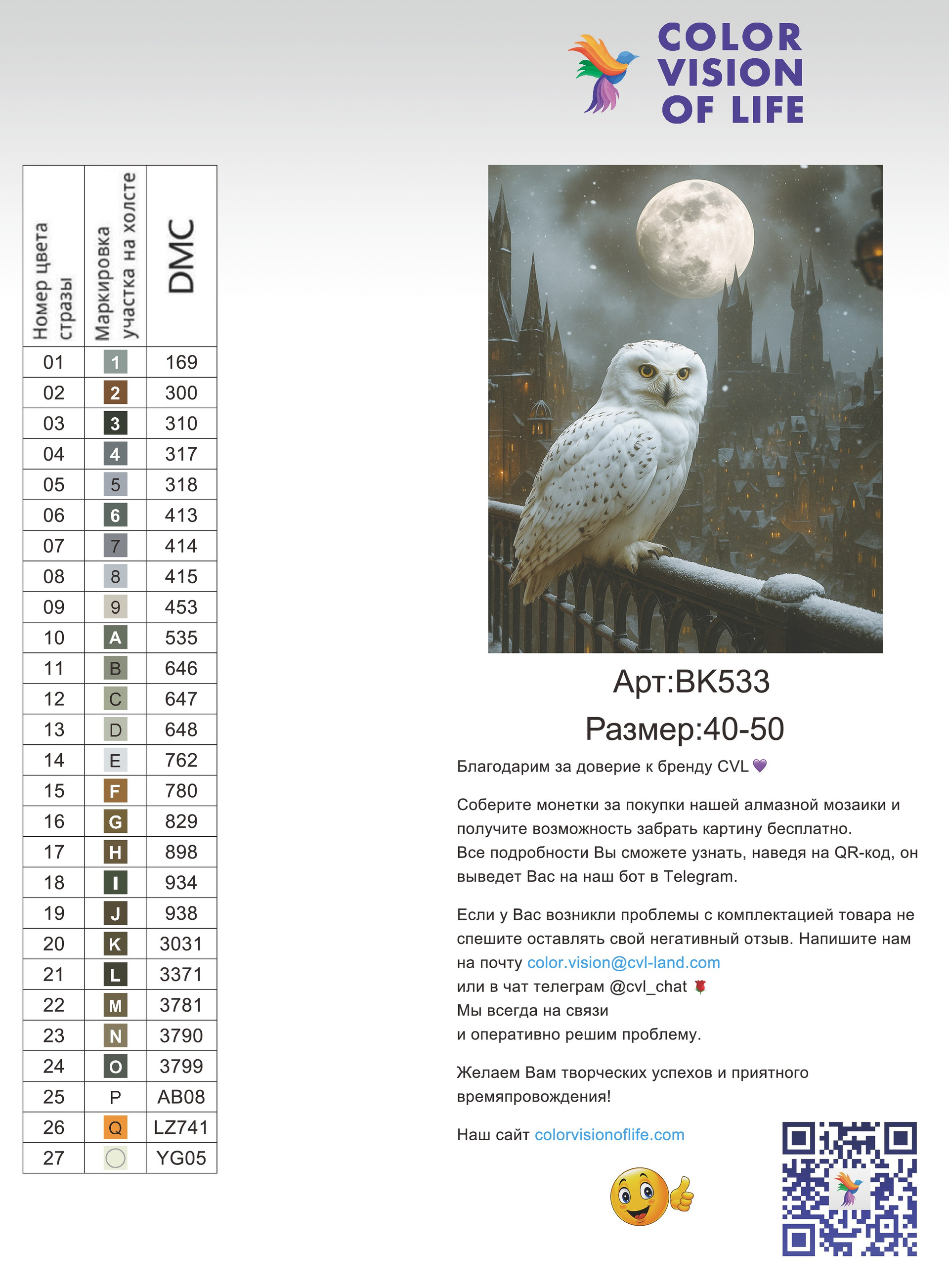 COLOR VISION OF LIFE

| Номер цвета стразы | Маркировка участка на холсте | DMC |
|---|---|---|
| 01 | 1 | 169 |
| 02 | 2 | 300 |
| 03 | 3 | 310 |
| 04 | 4 | 317 |
| 05 | 5 | 318 |
| 06 | 6 | 413 |
| 07 | 7 | 414 |
| 08 | 8 | 415 |
| 09 | 9 | 453 |
| 10 | A | 535 |
| 11 | B | 646 |
| 12 | C | 647 |
| 13 | D | 648 |
| 14 | E | 762 |
| 15 | F | 780 |
| 16 | G | 829 |
| 17 | H | 898 |
| 18 | I | 934 |
| 19 | J | 938 |
| 20 | K | 3031 |
| 21 | L | 3371 |
| 22 | M | 3781 |
| 23 | N | 3790 |
| 24 | O | 3799 |
| 25 | P | AB08 |
| 26 | Q | LZ741 |
| 27 |  | YG05 |

Арт:BK533
Размер:40-50

Благодарим за доверие к бренду CVL 💜

Соберите монетки за покупки нашей алмазной мозаики и получите возможность забрать картину бесплатно.
Все подробности Вы сможете узнать, наведя на QR-код, он выведет Вас на наш бот в Telegram.

Если у Вас возникли проблемы с комплектацией товара не спешите оставлять свой негативный отзыв. Напишите нам на почту color.vision@cvl-land.com
или в чат телеграм @cvl_chat 🌹
Мы всегда на связи
и оперативно решим проблему.

Желаем Вам творческих успехов и приятного времяпровождения!

Наш сайт colorvisionoflife.com